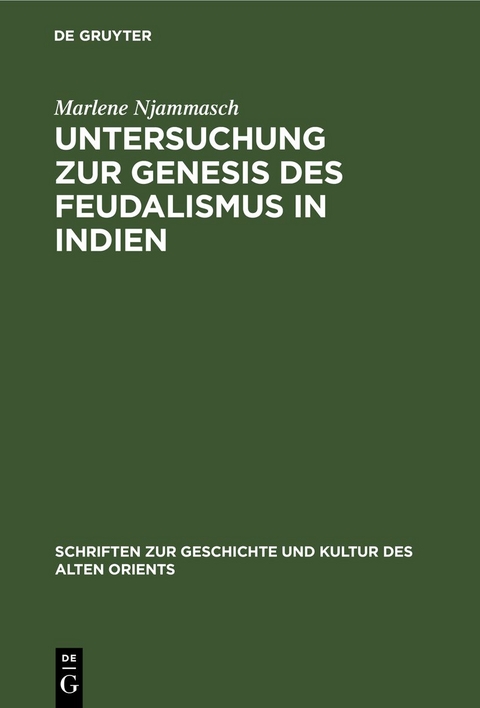 DE GRUYTER

Marlene Njammasch

UNTERSUCHUNG ZUR GENESIS DES FEUDALISMUS IN INDIEN

SCHRIFTEN ZUR GESCHICHTE UND KULTUR DES ALTEN ORIENTS

DE G